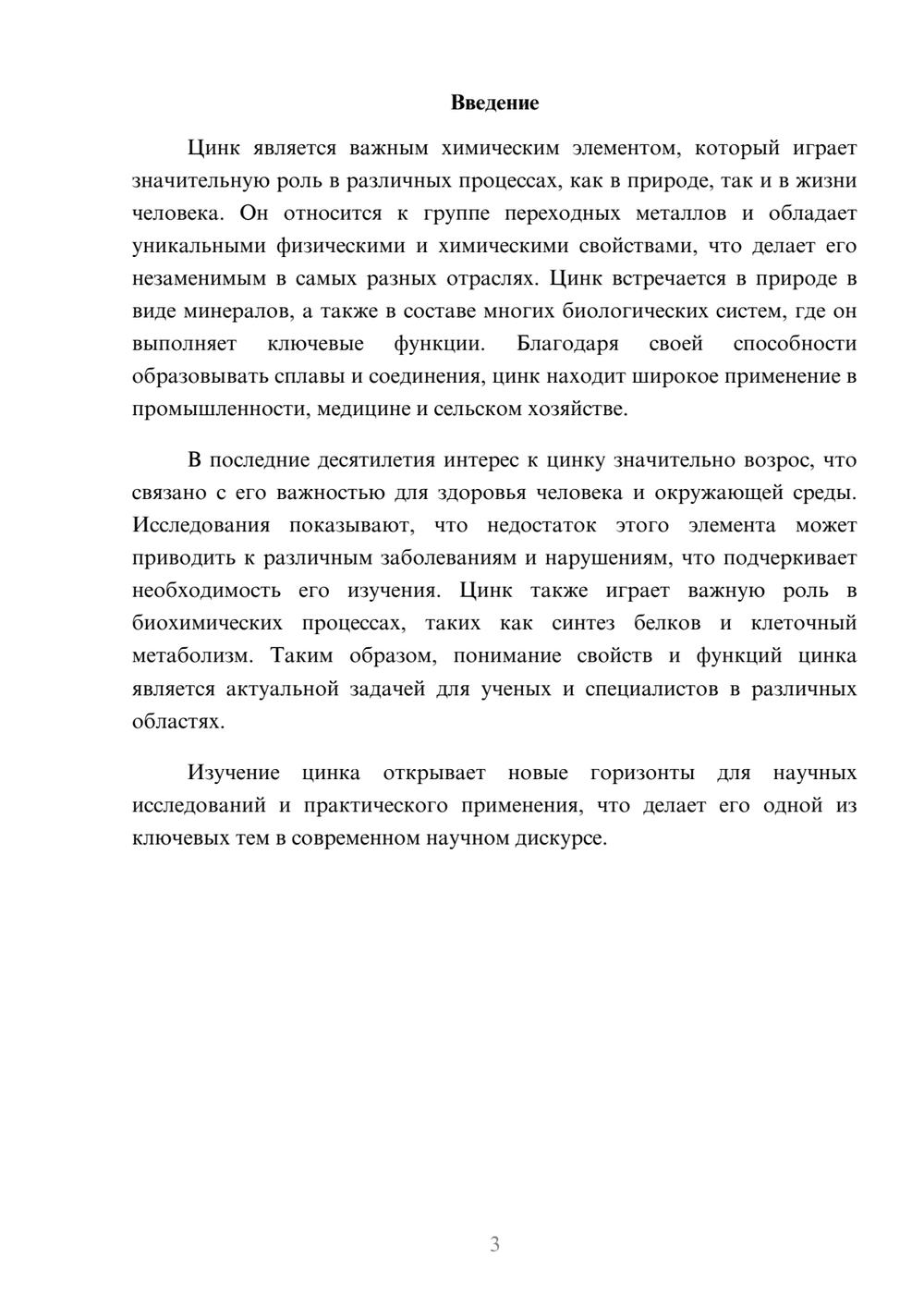 Введение

Цинк является важным химическим элементом, который играет значительную роль в различных процессах, как в природе, так и в жизни человека. Он относится к группе переходных металлов и обладает уникальными физическими и химическими свойствами, что делает его незаменимым в самых разных отраслях. Цинк встречается в природе в виде минералов, а также в составе многих биологических систем, где он выполняет ключевые функции. Благодаря своей способности образовывать сплавы и соединения, цинк находит широкое применение в промышленности, медицине и сельском хозяйстве.

В последние десятилетия интерес к цинку значительно возрос, что связано с его важностью для здоровья человека и окружающей среды. Исследования показывают, что недостаток этого элемента может приводить к различным заболеваниям и нарушениям, что подчеркивает необходимость его изучения. Цинк также играет важную роль в биохимических процессах, таких как синтез белков и клеточный метаболизм. Таким образом, понимание свойств и функций цинка является актуальной задачей для ученых и специалистов в различных областях.

Изучение цинка открывает новые горизонты для научных исследований и практического применения, что делает его одной из ключевых тем в современном научном дискурсе.

3